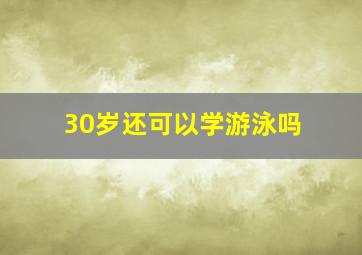 30岁还可以学游泳吗